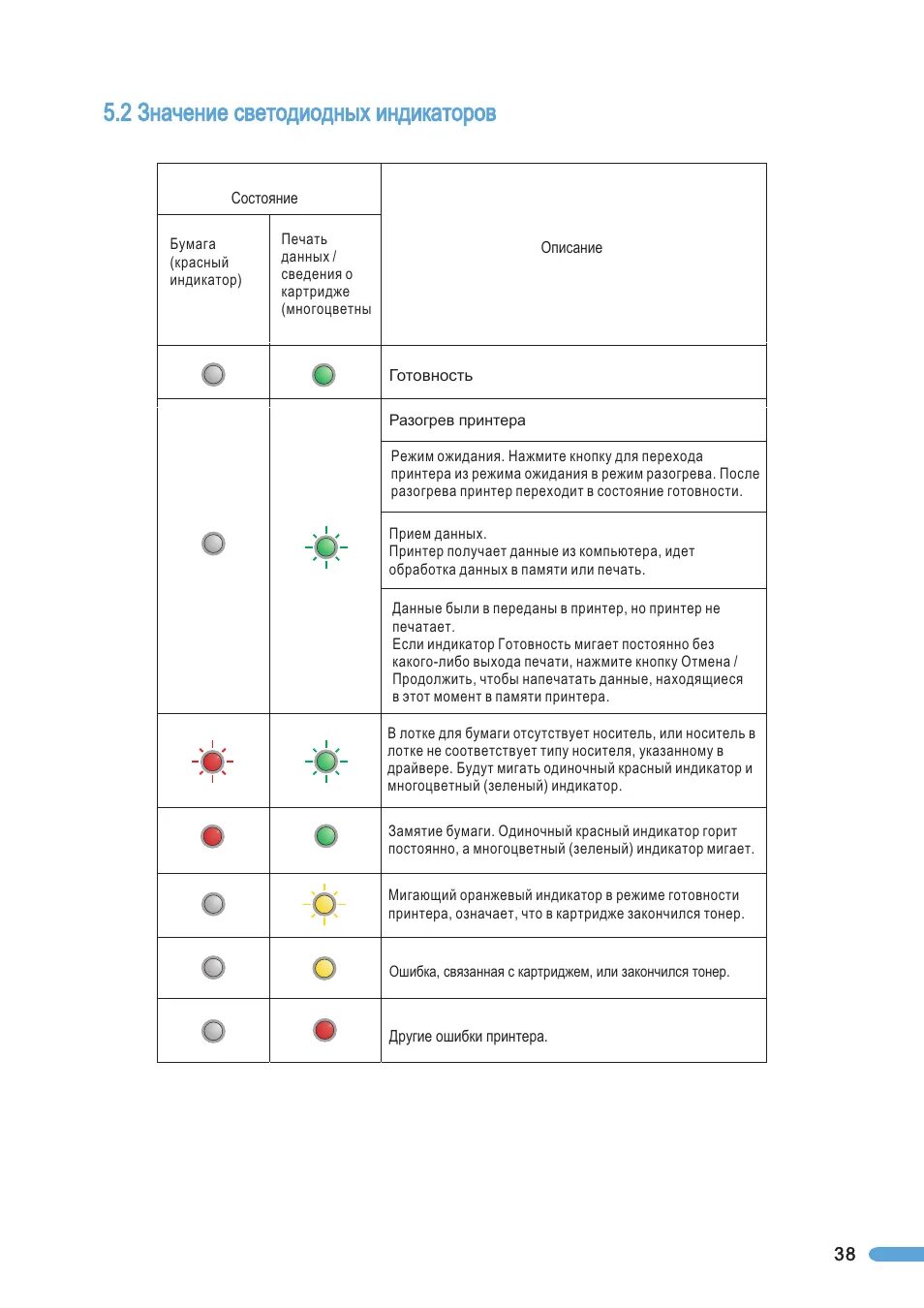 5.2 Значение светодиодных индикаторов

| Состояние | | Описание |
|---|---|---|
| Бумага (красный индикатор) | Печать данных / сведения о картридже (многоцветны | |
| | | Готовность |
| | | Разогрев принтера |
| | | Режим ожидания. Нажмите кнопку для перехода принтера из режима ожидания в режим разогрева. После разогрева принтер переходит в состояние готовности. |
| | | Прием данных. Принтер получает данные из компьютера, идет обработка данных в памяти или печать. |
| | | Данные были в переданы в принтер, но принтер не печатает. Если индикатор Готовность мигает постоянно без какого-либо выхода печати, нажмите кнопку Отмена / Продолжить, чтобы напечатать данные, находящиеся в этот момент в памяти принтера. |
| | | В лотке для бумаги отсутствует носитель, или носитель в лотке не соответствует типу носителя, указанному в драйвере. Будут мигать одиночный красный индикатор и многоцветный (зеленый) индикатор. |
| | | Замятие бумаги. Одиночный красный индикатор горит постоянно, а многоцветный (зеленый) индикатор мигает. |
| | | Мигающий оранжевый индикатор в режиме готовности принтера, означает, что в картридже закончился тонер. |
| | | Ошибка, связанная с картриджем, или закончился тонер. |
| | | Другие ошибки принтера. |

38